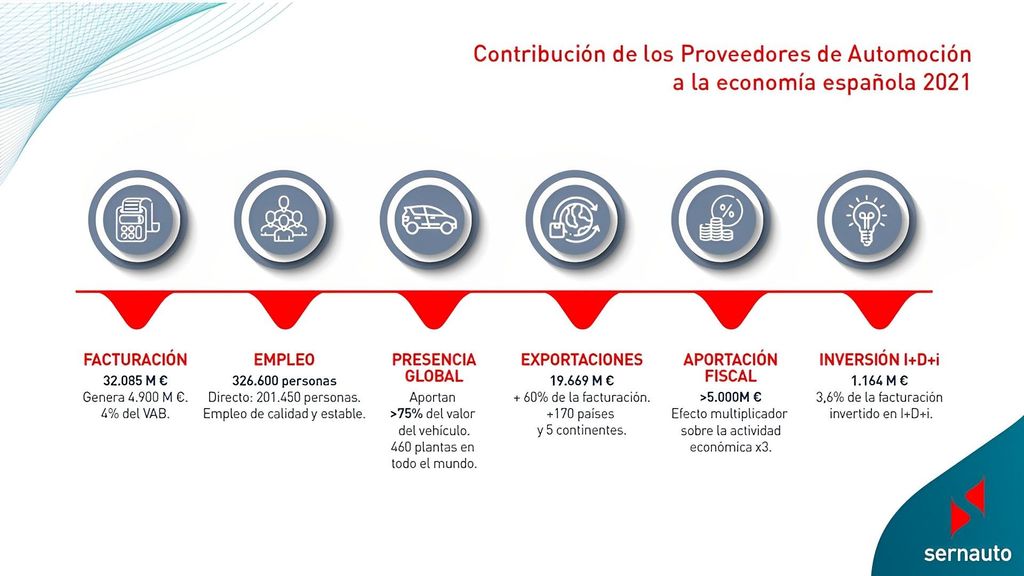 Contribución de los Proveedores de Automoción
a la economía española 2021

FACTURACIÓN
32.085 M €
Genera 4.900 M €.
4% del VAB.

EMPLEO
326.600 personas
Directo: 201.450 personas.
Empleo de calidad y estable.

PRESENCIA GLOBAL
Aportan >75% del valor del vehículo.
460 plantas en todo el mundo.

EXPORTACIONES
19.669 M €
+ 60% de la facturación.
+170 países
y 5 continentes.

APORTACIÓN FISCAL
>5.000M €
Efecto multiplicador sobre la actividad económica x3.

INVERSIÓN I+D+i
1.164 M €
3,6% de la facturación invertido en I+D+i.

sernauto